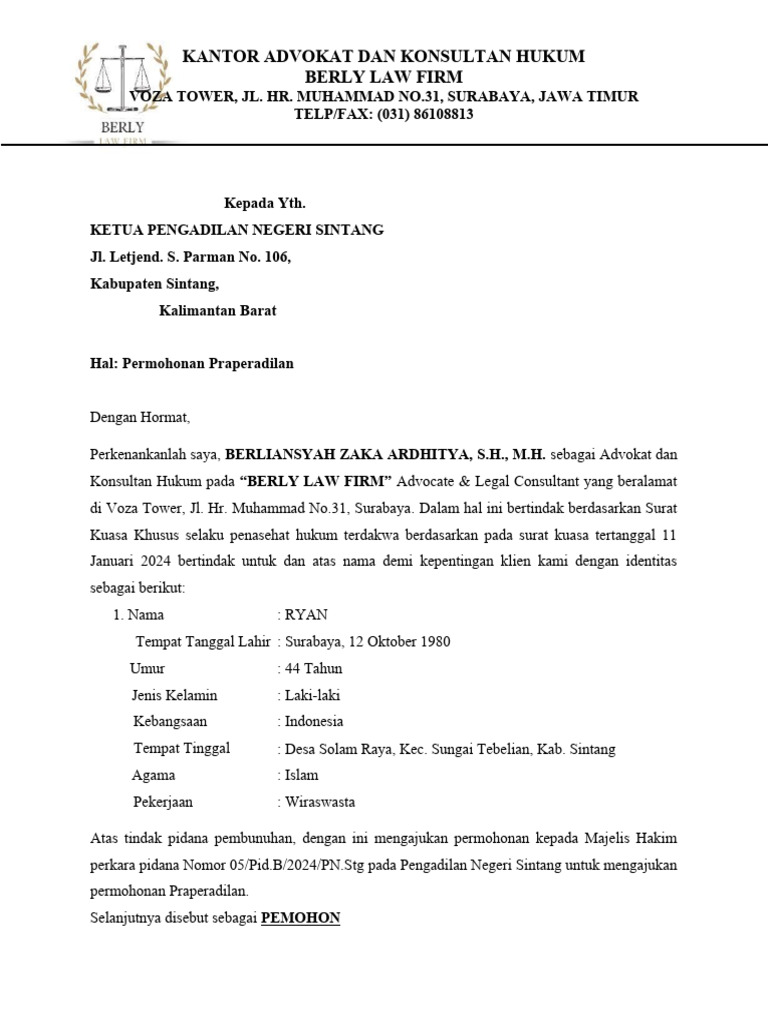 BERLY
LAW FIRM

KANTOR ADVOKAT DAN KONSULTAN HUKUM
BERLY LAW FIRM
VOZA TOWER, JL. HR. MUHAMMAD NO.31, SURABAYA, JAWA TIMUR
TELP/FAX: (031) 86108813

Kepada Yth.
KETUA PENGADILAN NEGERI SINTANG
Jl. Letjend. S. Parman No. 106,
Kabupaten Sintang,
Kalimantan Barat

Hal: Permohonan Praperadilan

Dengan Hormat,

Perkenankanlah saya, BERLIANSYAH ZAKA ARDHITYA, S.H., M.H. sebagai Advokat dan Konsultan Hukum pada "BERLY LAW FIRM" Advocate & Legal Consultant yang beralamat di Voza Tower, Jl. Hr. Muhammad No.31, Surabaya. Dalam hal ini bertindak berdasarkan Surat Kuasa Khusus selaku penasehat hukum terdakwa berdasarkan pada surat kuasa tertanggal 11 Januari 2024 bertindak untuk dan atas nama demi kepentingan klien kami dengan identitas sebagai berikut:

1. Nama : RYAN
Tempat Tanggal Lahir : Surabaya, 12 Oktober 1980
Umur : 44 Tahun
Jenis Kelamin : Laki-laki
Kebangsaan : Indonesia
Tempat Tinggal : Desa Solam Raya, Kec. Sungai Tebelian, Kab. Sintang
Agama : Islam
Pekerjaan : Wiraswasta

Atas tindak pidana pembunuhan, dengan ini mengajukan permohonan kepada Majelis Hakim perkara pidana Nomor 05/Pid.B/2024/PN.Stg pada Pengadilan Negeri Sintang untuk mengajukan permohonan Praperadilan.
Selanjutnya disebut sebagai PEMOHON